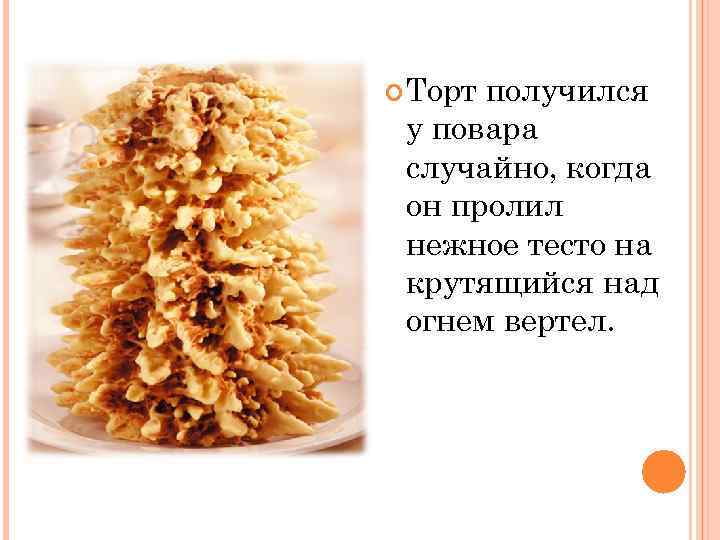 Торт получился у повара случайно, когда он пролил нежное тесто на крутящийся над огнем вертел.